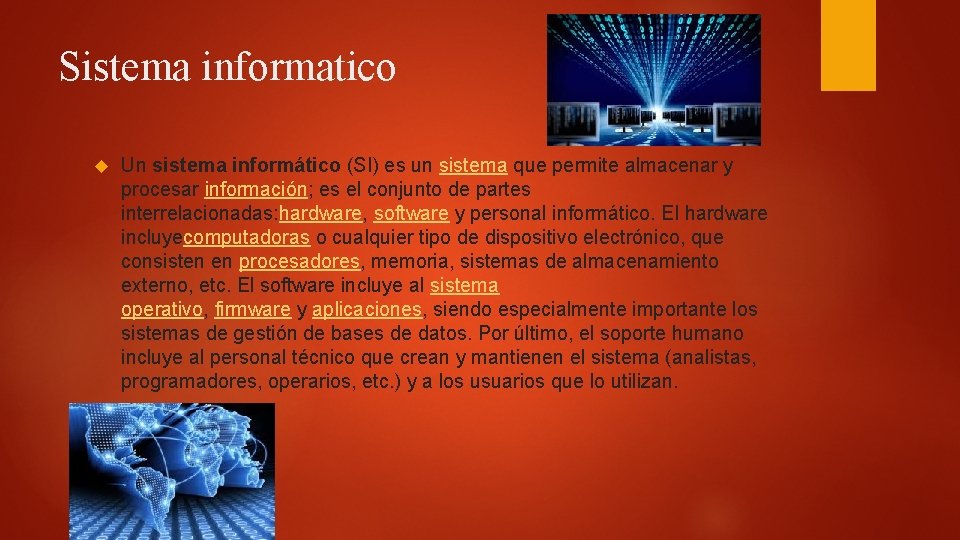 Sistema informatico

Un sistema informático (SI) es un sistema que permite almacenar y procesar información; es el conjunto de partes interrelacionadas:hardware, software y personal informático. El hardware incluyecomputadoras o cualquier tipo de dispositivo electrónico, que consisten en procesadores, memoria, sistemas de almacenamiento externo, etc. El software incluye al sistema operativo, firmware y aplicaciones, siendo especialmente importante los sistemas de gestión de bases de datos. Por último, el soporte humano incluye al personal técnico que crean y mantienen el sistema (analistas, programadores, operarios, etc.) y a los usuarios que lo utilizan.